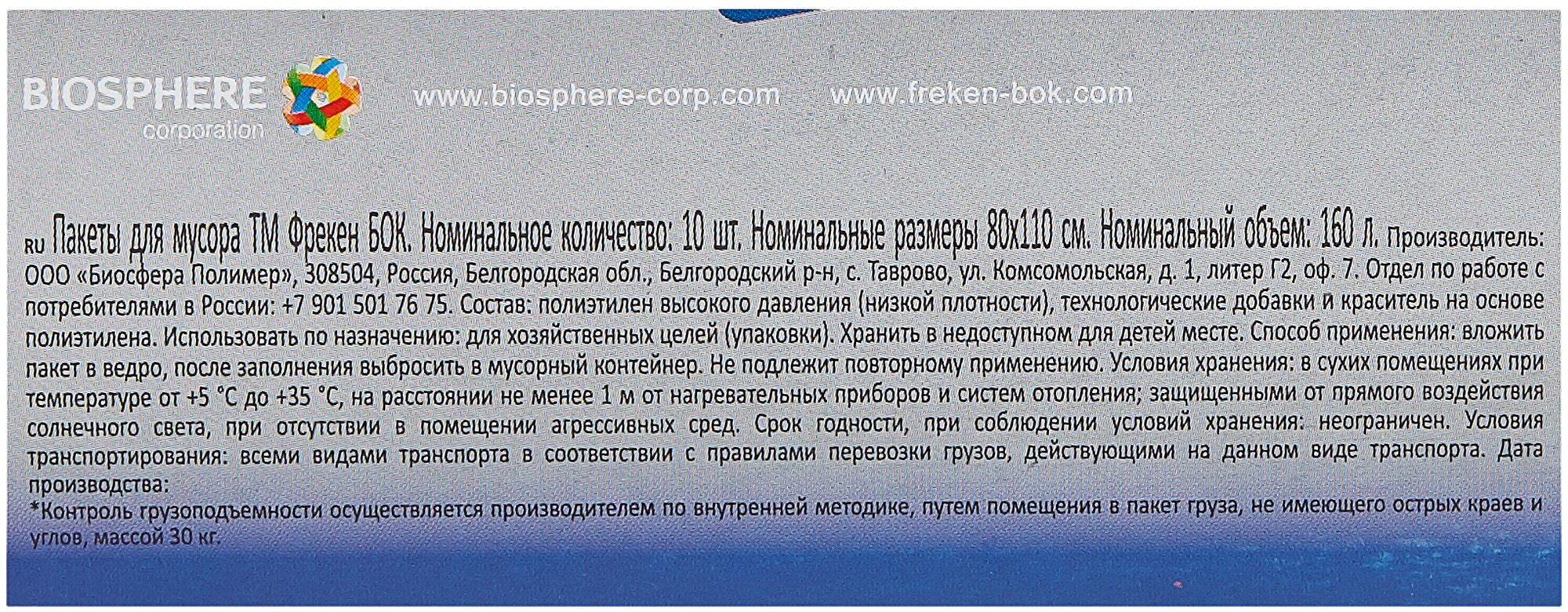 BIOSPHERE
corporation

www.biosphere-corp.com www.freken-bok.com

RU Пакеты для мусора ТМ Фрекен БОК. Номинальное количество: 10 шт. Номинальные размеры 80х110 см. Номинальный объем: 160 л. Производитель: ООО «Биосфера Полимер», 308504, Россия, Белгородская обл., Белгородский р-н, с. Таврово, ул. Комсомольская, д. 1, литер Г2, оф. 7. Отдел по работе с потребителями в России: +7 901 501 76 75. Состав: полиэтилен высокого давления (низкой плотности), технологические добавки и краситель на основе полиэтилена. Использовать по назначению: для хозяйственных целей (упаковки). Хранить в недоступном для детей месте. Способ применения: вложить пакет в ведро, после заполнения выбросить в мусорный контейнер. Не подлежит повторному применению. Условия хранения: в сухих помещениях при температуре от +5 °С до +35 °С, на расстоянии не менее 1 м от нагревательных приборов и систем отопления; защищенными от прямого воздействия солнечного света, при отсутствии в помещении агрессивных сред. Срок годности, при соблюдении условий хранения: неограничен. Условия транспортирования: всеми видами транспорта в соответствии с правилами перевозки грузов, действующими на данном виде транспорта. Дата производства:
*Контроль грузоподъемности осуществляется производителем по внутренней методике, путем помещения в пакет груза, не имеющего острых краев и углов, массой 30 кг.